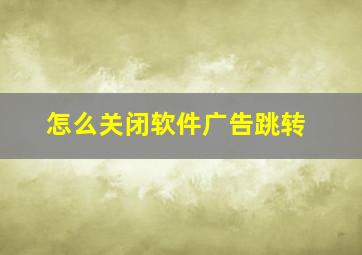 怎么关闭软件广告跳转